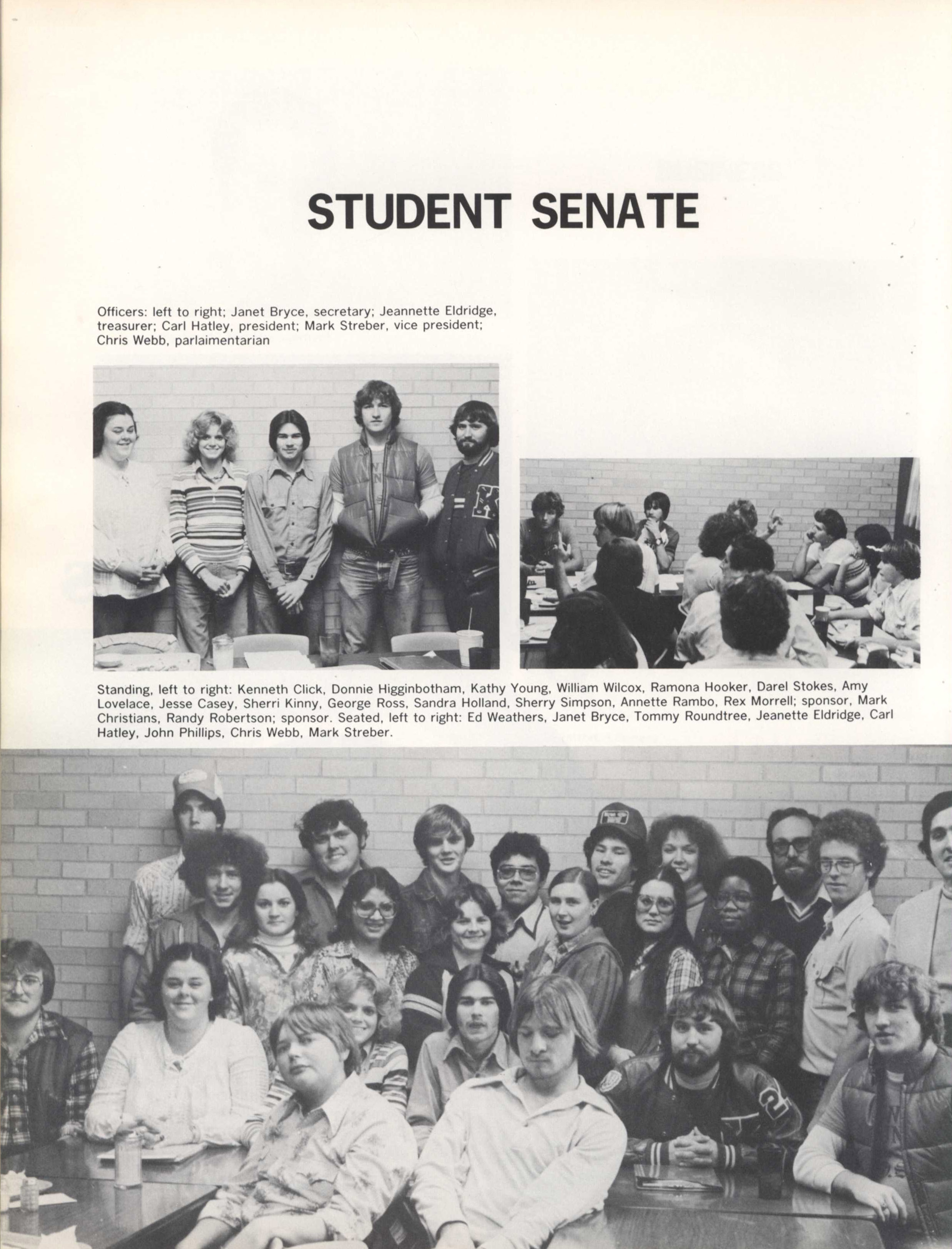 STUDENT SENATE

Officers: left to right; Janet Bryce, secretary; Jeannette Eldridge, treasurer; Carl Hatley, president; Mark Streber, vice president; Chris Webb, parlaimentarian

Standing, left to right: Kenneth Click, Donnie Higginbotham, Kathy Young, William Wilcox, Ramona Hooker, Darel Stokes, Amy Lovelace, Jesse Casey, Sherri Kinny, George Ross, Sandra Holland, Sherry Simpson, Annette Rambo, Rex Morrell; sponsor, Mark Christians, Randy Robertson; sponsor. Seated, left to right: Ed Weathers, Janet Bryce, Tommy Roundtree, Jeanette Eldridge, Carl Hatley, John Phillips, Chris Webb, Mark Streber.